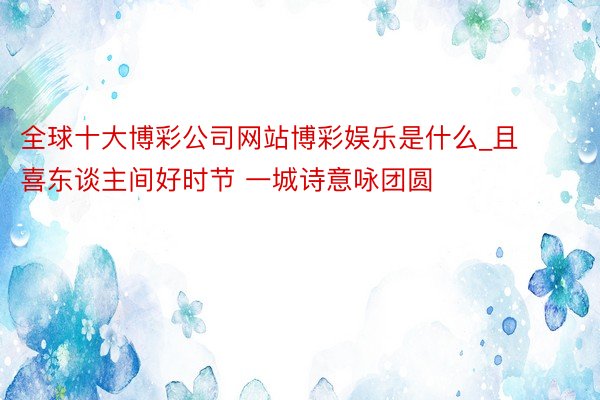 全球十大博彩公司网站博彩娱乐是什么_且喜东谈主间好时节 一城诗意咏团圆